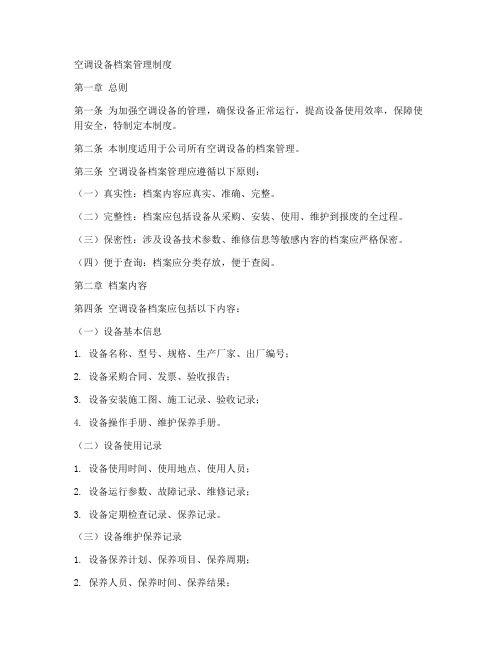 空调设备档案管理制度

第一章 总则

第一条 为加强空调设备的管理，确保设备正常运行，提高设备使用效率，保障使用安全，特制定本制度。

第二条 本制度适用于公司所有空调设备的档案管理。

第三条 空调设备档案管理应遵循以下原则：

（一）真实性：档案内容应真实、准确、完整。

（二）完整性：档案应包括设备从采购、安装、使用、维护到报废的全过程。

（三）保密性：涉及设备技术参数、维修信息等敏感内容的档案应严格保密。

（四）便于查询：档案应分类存放，便于查阅。

第二章 档案内容

第四条 空调设备档案应包括以下内容：

（一）设备基本信息

1. 设备名称、型号、规格、生产厂家、出厂编号；

2. 设备采购合同、发票、验收报告；

3. 设备安装施工图、施工记录、验收记录；

4. 设备操作手册、维护保养手册。

（二）设备使用记录

1. 设备使用时间、使用地点、使用人员；

2. 设备运行参数、故障记录、维修记录；

3. 设备定期检查记录、保养记录。

（三）设备维护保养记录

1. 设备保养计划、保养项目、保养周期；

2. 保养人员、保养时间、保养结果；